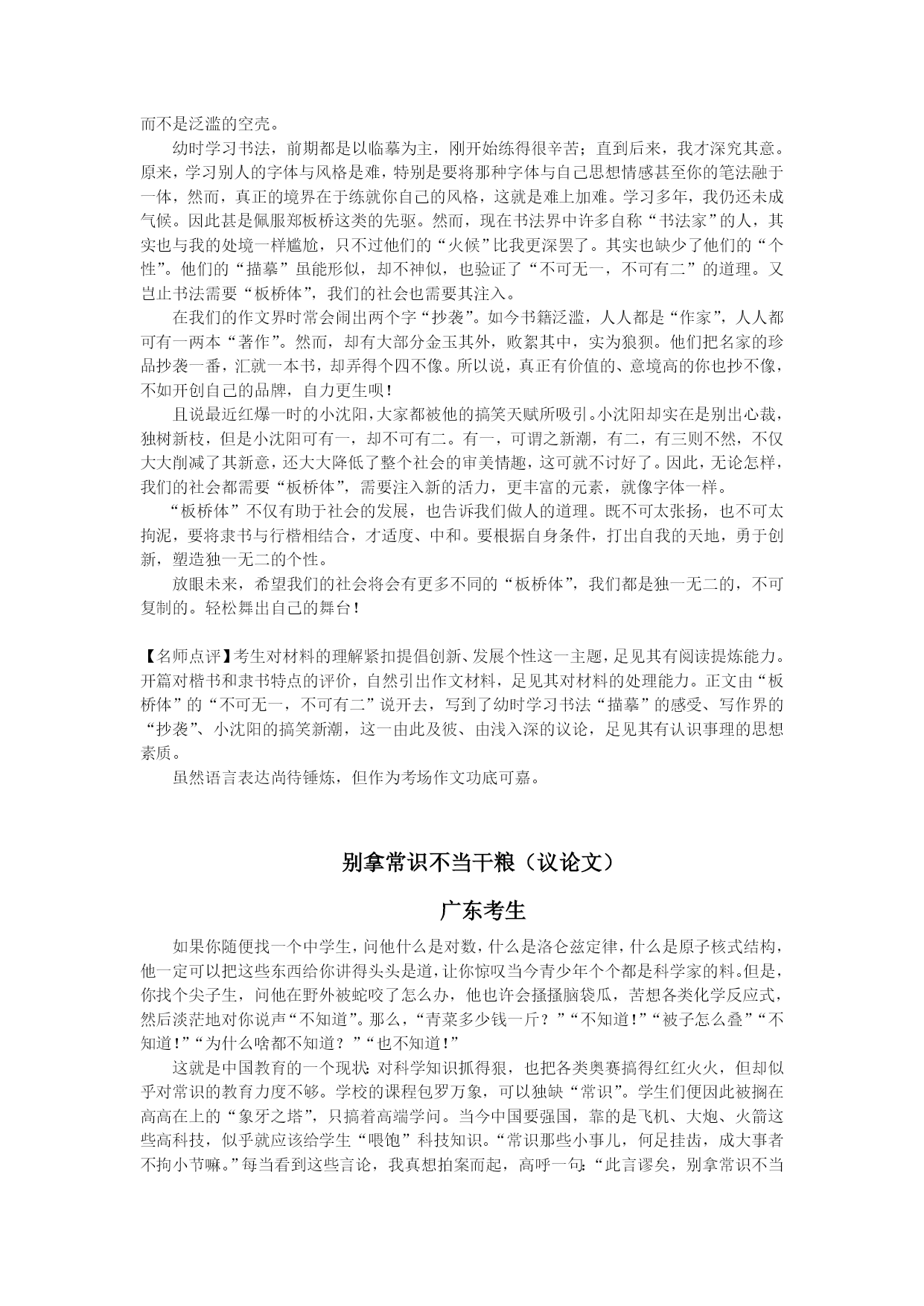 而不是泛滥的空壳。

幼时学习书法，前期都是以临摹为主，刚开始练得很辛苦；直到后来，我才深究其意。原来，学习别人的字体与风格是难，特别是要将那种字体与自己思想情感甚至你的笔法融于一体，然而，真正的境界在于练就你自己的风格，这就是难上加难。学习多年，我仍还未成气候。因此甚是佩服郑板桥这类的先驱。然而，现在书法界中许多自称“书法家”的人，其实也与我的处境一样尴尬，只不过他们的“火候”比我更深罢了。其实也缺少了他们的“个性”。他们的“描摹”虽能形似，却不神似，也验证了“不可无一，不可有二”的道理。又岂止书法需要“板桥体”，我们的社会也需要其注入。

在我们的作文界时常会闹出两个字“抄袭”。如今书籍泛滥，人人都是“作家”，人人都可有一两本“著作”。然而，却有大部分金玉其外，败絮其中，实为狼狈。他们把名家的珍品抄袭一番，汇就一本书，却弄得个四不像。所以说，真正有价值的、意境高的你也抄不像，不如开创自己的品牌，自力更生呗！

且说最近红爆一时的小沈阳，大家都被他的搞笑天赋所吸引。小沈阳却实在是别出心裁，独树新枝，但是小沈阳可有一，却不可有二。有一，可谓之新潮，有二，有三则不然，不仅大大削减了其新意，还大大降低了整个社会的审美情趣，这可就不讨好了。因此，无论怎样，我们的社会都需要“板桥体”，需要注入新的活力，更丰富的元素，就像字体一样。

“板桥体”不仅有助于社会的发展，也告诉我们做人的道理。既不可太张扬，也不可太拘泥，要将隶书与行楷相结合，才适度、中和。要根据自身条件，打出自我的天地，勇于创新，塑造独一无二的个性。

放眼未来，希望我们的社会将会有更多不同的“板桥体”，我们都是独一无二的，不可复制的。轻松舞出自己的舞台！

【名师点评】考生对材料的理解紧扣提倡创新、发展个性这一主题，足见其有阅读提炼能力。开篇对楷书和隶书特点的评价，自然引出作文材料，足见其对材料的处理能力。正文由“板桥体”的“不可无一，不可有二”说开去，写到了幼时学习书法“描摹”的感受、写作界的“抄袭”、小沈阳的搞笑新潮，这一由此及彼、由浅入深的议论，足见其有认识事理的思想素质。

虽然语言表达尚待锤炼，但作为考场作文功底可嘉。

别拿常识不当干粮（议论文）

广东考生

如果你随便找一个中学生，问他什么是对数，什么是洛仑兹定律，什么是原子核式结构，他一定可以把这些东西给你讲得头头是道，让你惊叹当今青少年个个都是科学家的料。但是，你找个尖子生，问他在野外被蛇咬了怎么办，他也许会搔搔脑袋瓜，苦想各类化学反应式，然后淡茫地对你说声“不知道”。那么，“青菜多少钱一斤？”“不知道！”“被子怎么叠”“不知道！”“为什么啥都不知道？”“也不知道！”

这就是中国教育的一个现状：对科学知识抓得狠，也把各类奥赛搞得红红火火，但却似乎对常识的教育力度不够。学校的课程包罗万象，可以独缺“常识”。学生们便因此被搁在高高在上的“象牙之塔”，只搞着高端学问。当今中国要强国，靠的是飞机、大炮、火箭这些高科技，似乎就应该给学生“喂饱”科技知识。“常识那些小事儿，何足挂齿，成大事者不拘小节嘛。”每当看到这些言论，我真想拍案而起，高呼一句：“此言谬矣，别拿常识不当